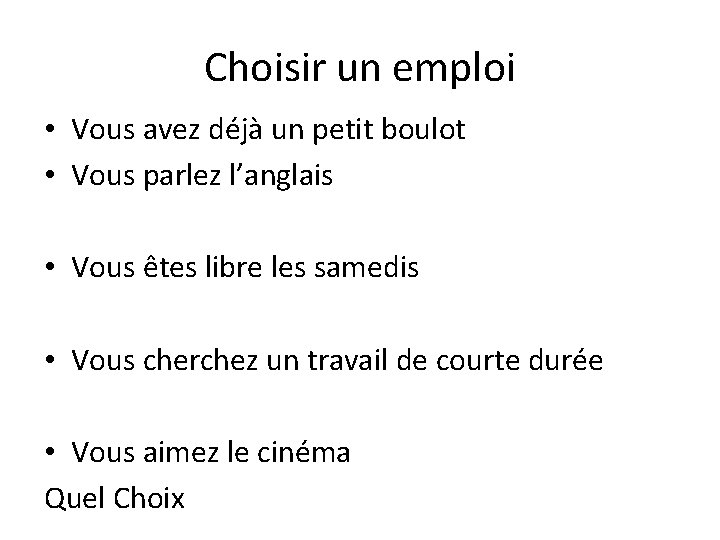 Choisir un emploi

• Vous avez déjà un petit boulot
• Vous parlez l'anglais

• Vous êtes libre les samedis

• Vous cherchez un travail de courte durée

• Vous aimez le cinéma

Quel Choix